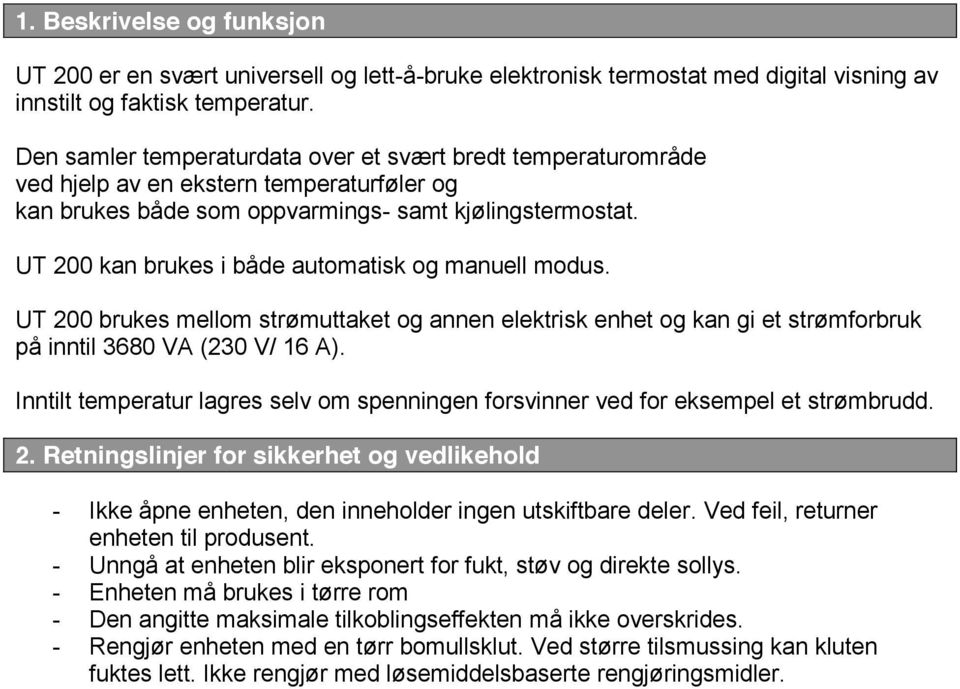 1. Beskrivelse og funksjon

UT 200 er en svært universell og lett-å-bruke elektronisk termostat med digital visning av innstilt og faktisk temperatur.

Den samler temperaturdata over et svært bredt temperaturområde ved hjelp av en ekstern temperaturføler og kan brukes både som oppvarmings- samt kjølingstermostat.

UT 200 kan brukes i både automatisk og manuell modus.

UT 200 brukes mellom strømuttaket og annen elektrisk enhet og kan gi et strømforbruk på inntil 3680 VA (230 V/ 16 A).

Inntilt temperatur lagres selv om spenningen forsvinner ved for eksempel et strømbrudd.

2. Retningslinjer for sikkerhet og vedlikehold

- Ikke åpne enheten, den inneholder ingen utskiftbare deler. Ved feil, returner enheten til produsent.
- Unngå at enheten blir eksponert for fukt, støv og direkte sollys.
- Enheten må brukes i tørre rom
- Den angitte maksimale tilkoblingseffekten må ikke overskrides.
- Rengjør enheten med en tørr bomullsklut. Ved større tilsmussing kan kluten fuktes lett. Ikke rengjør med løsemiddelsbaserte rengjøringsmidler.